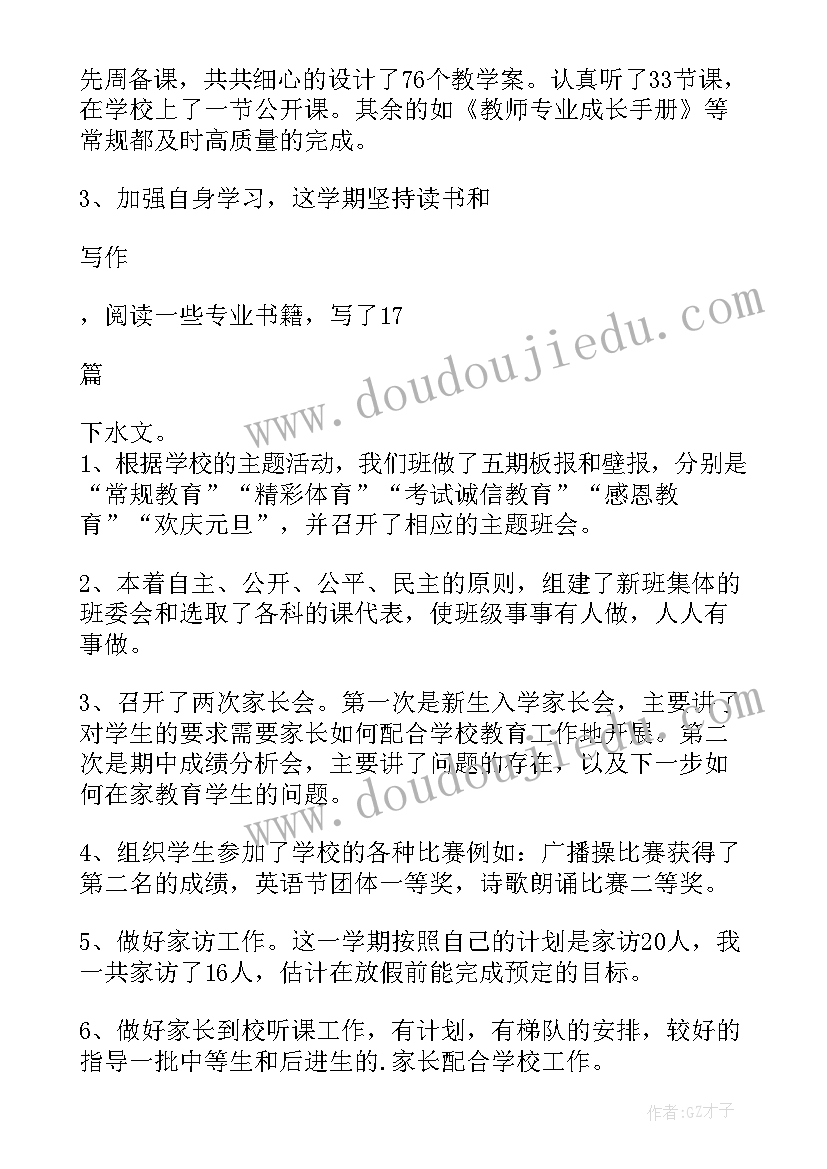 先周备课，共共细心的设计了76个教学案。认真听了33节课，在学校上了一节公开课。其余的如《教师专业成长手册》等常规都及时高质量的完成。

3、加强自身学习，这学期坚持读书和

写作

，阅读一些专业书籍，写了17

篇

下水文。
1、根据学校的主题活动，我们班做了五期板报和壁报，分别是“常规教育”“精彩体育”“考试诚信教育”“感恩教育”“欢庆元旦”，并召开了相应的主题班会。

2、本着自主、公开、公平、民主的原则，组建了新班集体的班委会和选取了各科的课代表，使班级事事有人做，人人有事做。

3、召开了两次家长会。第一次是新生入学家长会，主要讲了对学生的要求需要家长如何配合学校教育工作地开展。第二次是期中成绩分析会，主要讲了问题的存在，以及下一步如何在家教育学生的问题。

4、组织学生参加了学校的各种比赛例如：广播操比赛获得了第二名的成绩，英语节团体一等奖，诗歌朗诵比赛二等奖。

5、做好家访工作。这一学期按照自己的计划是家访20人，我一共家访了16人，估计在放假前能完成预定的目标。

6、做好家长到校听课工作，有计划，有梯队的安排，较好的指导一批中等生和后进生的.家长配合学校工作。

www.doudoujiedu.com

www.doudoujiedu.com

作者:GZ才子